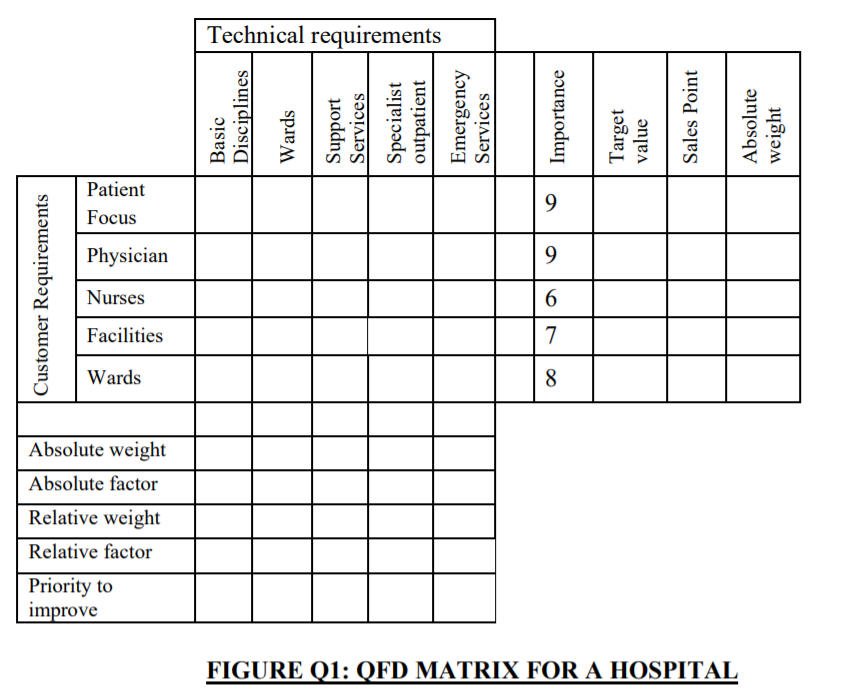 | | | Technical requirements | | | | | | | | | |
|---|---|---|---|---|---|---|---|---|---|---|---|
| | | Basic Disciplines | Wards | Support Services | Specialist outpatient | Emergency Services | | Importance | Target value | Sales Point | Absolute weight |
| Customer Requirements | Patient Focus | | | | | | | 9 | | | |
| | Physician | | | | | | | 9 | | | |
| | Nurses | | | | | | | 6 | | | |
| | Facilities | | | | | | | 7 | | | |
| | Wards | | | | | | | 8 | | | |
| | | | | | | | | | | | |
| Absolute weight | | | | | | | | | | | |
| Absolute factor | | | | | | | | | | | |
| Relative weight | | | | | | | | | | | |
| Relative factor | | | | | | | | | | | |
| Priority to improve | | | | | | | | | | | |

FIGURE Q1: QFD MATRIX FOR A HOSPITAL